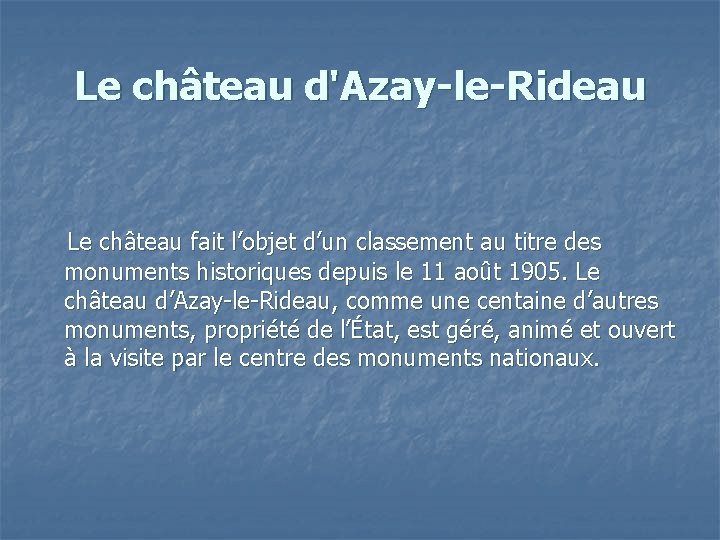 Le château d'Azay-le-Rideau

Le château fait l’objet d’un classement au titre des monuments historiques depuis le 11 août 1905. Le château d’Azay-le-Rideau, comme une centaine d’autres monuments, propriété de l’État, est géré, animé et ouvert à la visite par le centre des monuments nationaux.